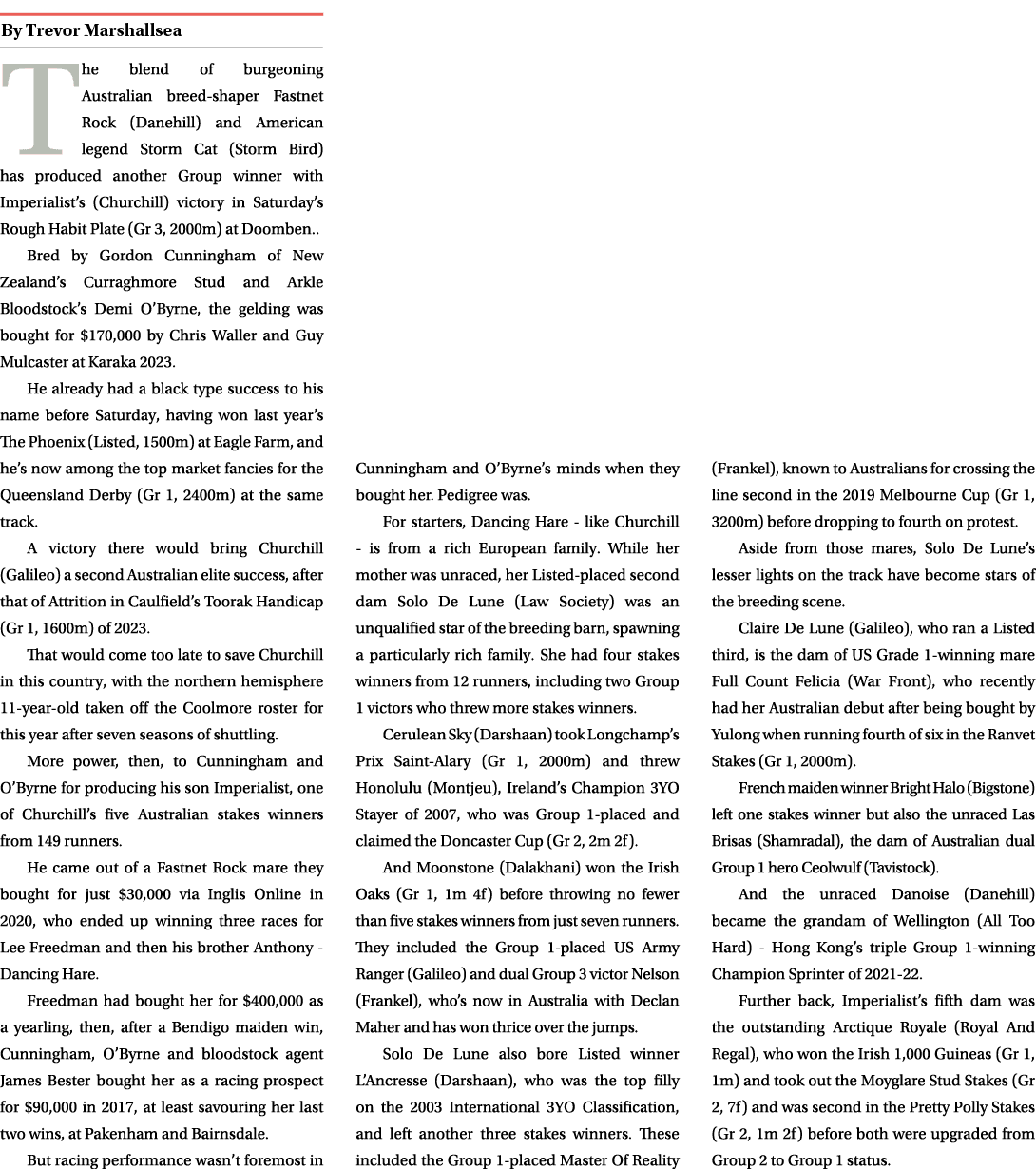 By Trevor Marshallsea

The blend of burgeoning Australian breed-shaper Fastnet Rock (Danehill) and American legend Storm Cat (Storm Bird) has produced another Group winner with Imperialist's (Churchill) victory in Saturday's Rough Habit Plate (Gr 3, 2000m) at Doomben..

Bred by Gordon Cunningham of New Zealand's Curraghmore Stud and Arkle Bloodstock's Demi O'Byrne, the gelding was bought for $170,000 by Chris Waller and Guy Mulcaster at Karaka 2023.

He already had a black type success to his name before Saturday, having won last year's The Phoenix (Listed, 1500m) at Eagle Farm, and he's now among the top market fancies for the Queensland Derby (Gr 1, 2400m) at the same track.

A victory there would bring Churchill (Galileo) a second Australian elite success, after that of Attrition in Caulfield's Toorak Handicap (Gr 1, 1600m) of 2023.

That would come too late to save Churchill in this country, with the northern hemisphere 11-year-old taken off the Coolmore roster for this year after seven seasons of shuttling.

More power, then, to Cunningham and O'Byrne for producing his son Imperialist, one of Churchill's five Australian stakes winners from 149 runners.

He came out of a Fastnet Rock mare they bought for just $30,000 via Inglis Online in 2020, who ended up winning three races for Lee Freedman and then his brother Anthony - Dancing Hare.

Freedman had bought her for $400,000 as a yearling, then, after a Bendigo maiden win, Cunningham, O'Byrne and bloodstock agent James Bester bought her as a racing prospect for $90,000 in 2017, at least savouring her last two wins, at Pakenham and Bairnsdale.

But racing performance wasn't foremost in Cunningham and O'Byrne's minds when they bought her. Pedigree was.

For starters, Dancing Hare - like Churchill - is from a rich European family. While her mother was unraced, her Listed-placed second dam Solo De Lune (Law Society) was an unqualified star of the breeding barn, spawning a particularly rich family. She had four stakes winners from 12 runners, including two Group 1 victors who threw more stakes winners.

Cerulean Sky (Darshaan) took Longchamp's Prix Saint-Alary (Gr 1, 2000m) and threw Honolulu (Montjeu), Ireland's Champion 3YO Stayer of 2007, who was Group 1-placed and claimed the Doncaster Cup (Gr 2, 2m 2f).

And Moonstone (Dalakhani) won the Irish Oaks (Gr 1, 1m 4f) before throwing no fewer than five stakes winners from just seven runners. They included the Group 1-placed US Army Ranger (Galileo) and dual Group 3 victor Nelson (Frankel), who's now in Australia with Declan Maher and has won thrice over the jumps.

Solo De Lune also bore Listed winner L'Ancresse (Darshaan), who was the top filly on the 2003 International 3YO Classification, and left another three stakes winners. These included the Group 1-placed Master Of Reality (Frankel), known to Australians for crossing the line second in the 2019 Melbourne Cup (Gr 1, 3200m) before dropping to fourth on protest.

Aside from those mares, Solo De Lune's lesser lights on the track have become stars of the breeding scene.

Claire De Lune (Galileo), who ran a Listed third, is the dam of US Grade 1-winning mare Full Count Felicia (War Front), who recently had her Australian debut after being bought by Yulong when running fourth of six in the Ranvet Stakes (Gr 1, 2000m).

French maiden winner Bright Halo (Bigstone) left one stakes winner but also the unraced Las Brisas (Shamradal), the dam of Australian dual Group 1 hero Ceolwulf (Tavistock).

And the unraced Danoise (Danehill) became the grandam of Wellington (All Too Hard) - Hong Kong's triple Group 1-winning Champion Sprinter of 2021-22.

Further back, Imperialist's fifth dam was the outstanding Arctique Royale (Royal And Regal), who won the Irish 1,000 Guineas (Gr 1, 1m) and took out the Moyglare Stud Stakes (Gr 2, 7f) and was second in the Pretty Polly Stakes (Gr 2, 1m 2f) before both were upgraded from Group 2 to Group 1 status.